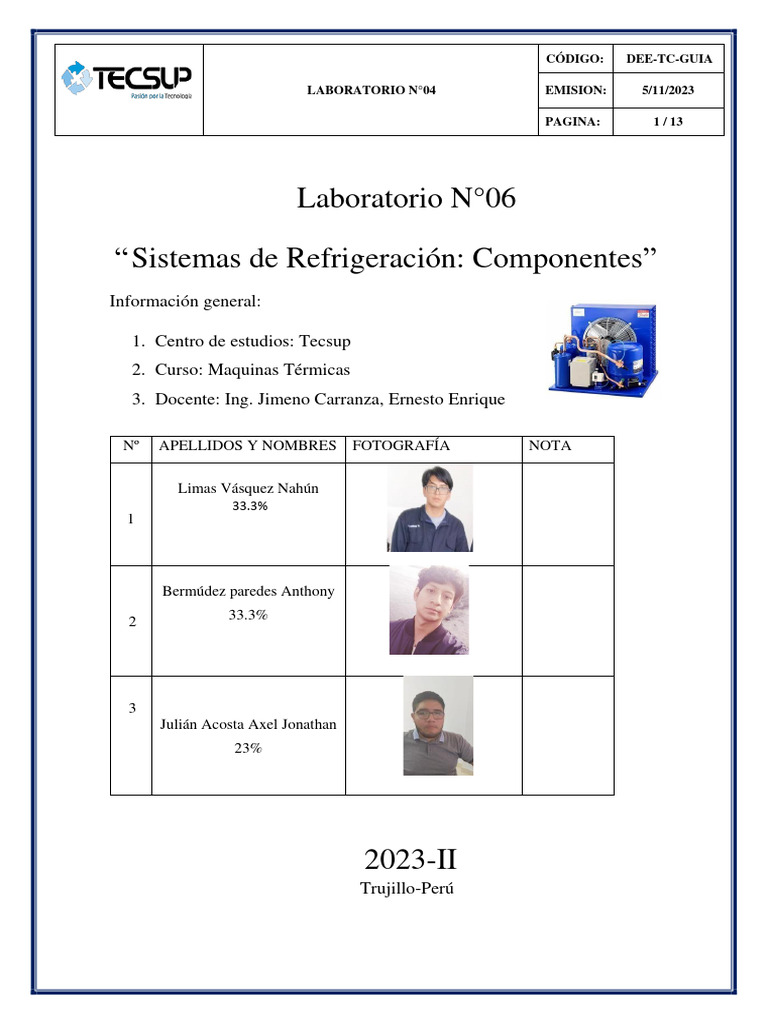 | TECSUP Pasión por la Tecnología | LABORATORIO N°04 | CÓDIGO: | DEE-TC-GUIA |
|---|---|---|---|
| | | EMISION: | 5/11/2023 |
| | | PAGINA: | 1 / 13 |

Laboratorio N°06

“Sistemas de Refrigeración: Componentes”

Información general:

1. Centro de estudios: Tecsup
2. Curso: Maquinas Térmicas
3. Docente: Ing. Jimeno Carranza, Ernesto Enrique

| Nº | APELLIDOS Y NOMBRES | FOTOGRAFÍA | NOTA |
|---|---|---|---|
| 1 | Limas Vásquez Nahún 33.3% | | |
| 2 | Bermúdez paredes Anthony 33.3% | | |
| 3 | Julián Acosta Axel Jonathan 23% | | |

2023-II

Trujillo-Perú